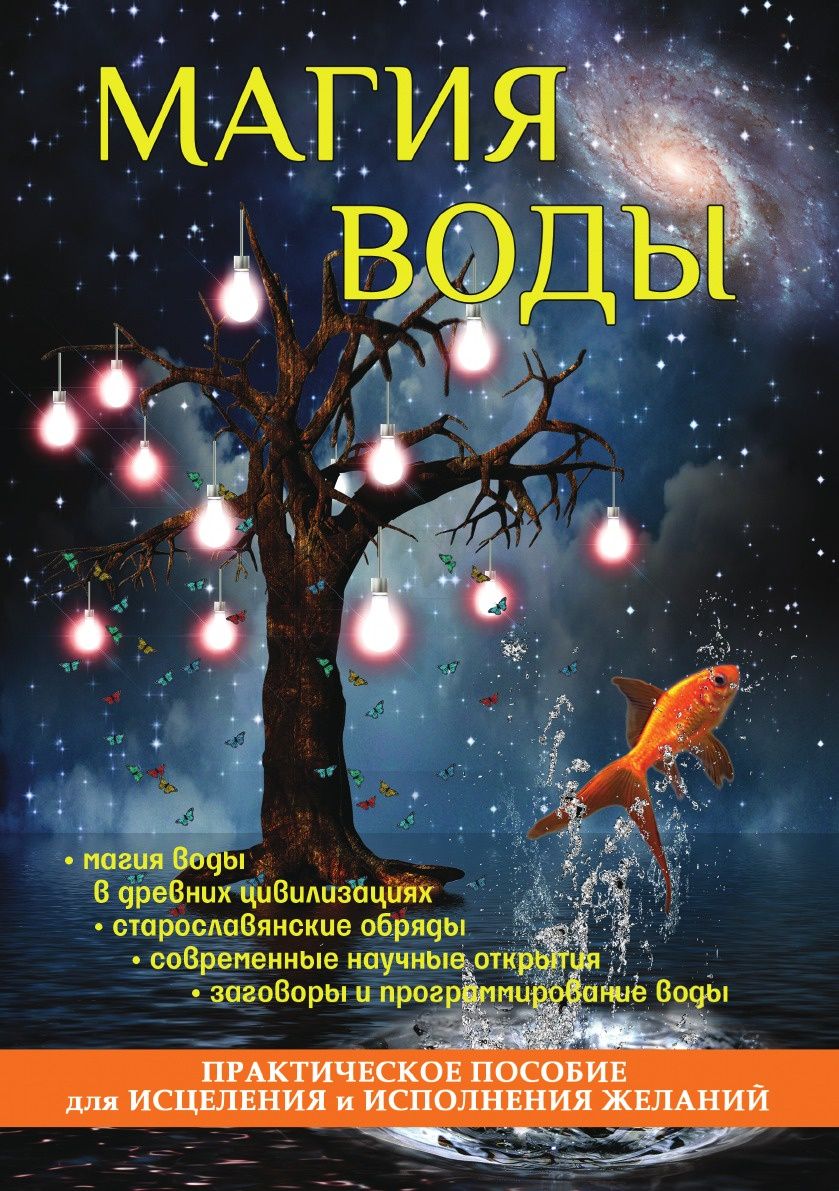 МАГИЯ ВОДЫ

• магия воды в древних цивилизациях
• старославянские обряды
• современные научные открытия
• заговоры и программирование воды

ПРАКТИЧЕСКОЕ ПОСОБИЕ
для ИСЦЕЛЕНИЯ и ИСПОЛНЕНИЯ ЖЕЛАНИЙ